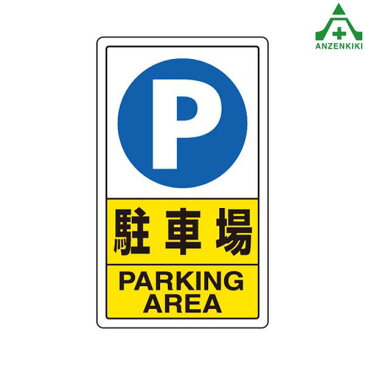 ANZENKIKI

P

駐車場

PARKING AREA